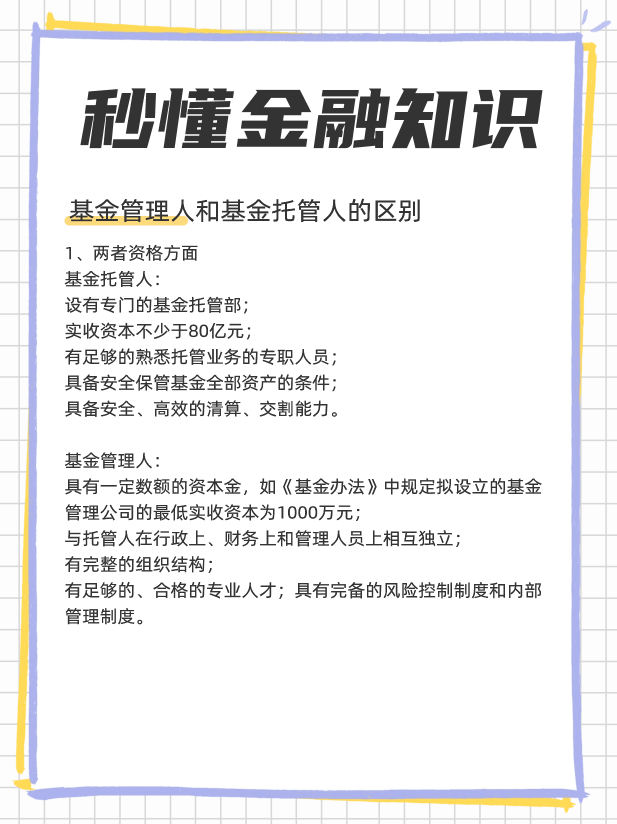 秒懂金融知识

基金管理人和基金托管人的区别

1、两者资格方面
基金托管人：
设有专门的基金托管部；
实收资本不少于80亿元；
有足够的熟悉托管业务的专职人员；
具备安全保管基金全部资产的条件；
具备安全、高效的清算、交割能力。

基金管理人：
具有一定数额的资本金，如《基金办法》中规定拟设立的基金管理公司的最低实收资本为1000万元；
与托管人在行政上、财务上和管理人员上相互独立；
有完整的组织结构；
有足够的、合格的专业人才；具有完备的风险控制制度和内部管理制度。